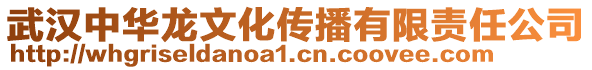 武汉中华龙文化传播有限责任公司
http://whgriseldanoa1.cn.coovee.com